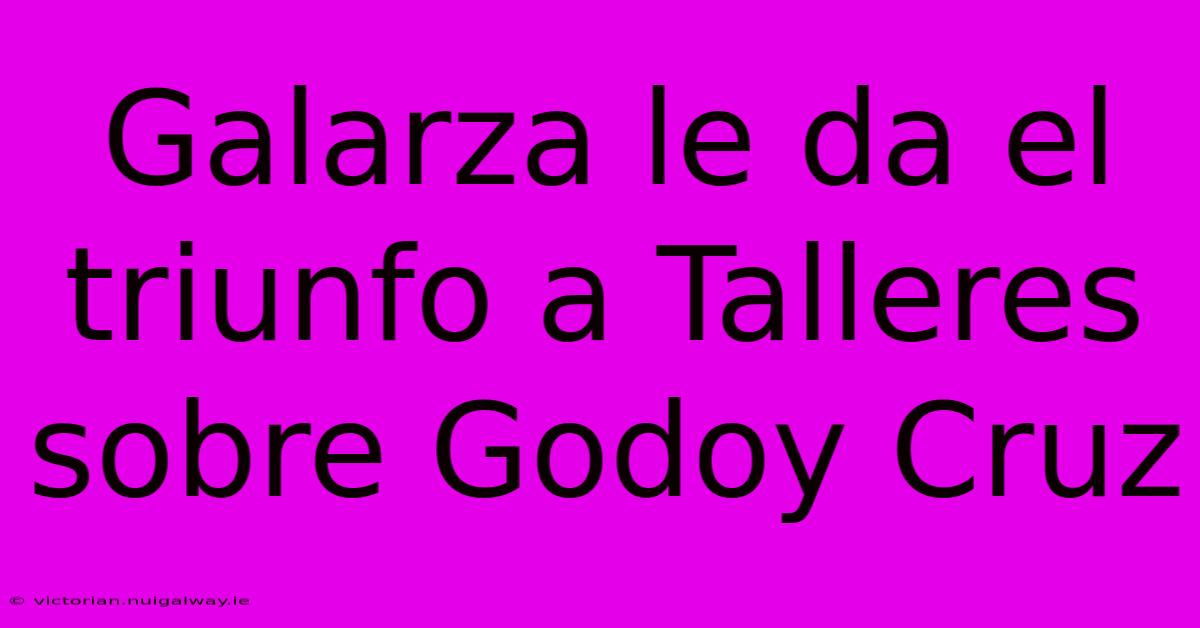 Galarza le da el triunfo a Talleres sobre Godoy Cruz

© victorian.nuigalway.ie